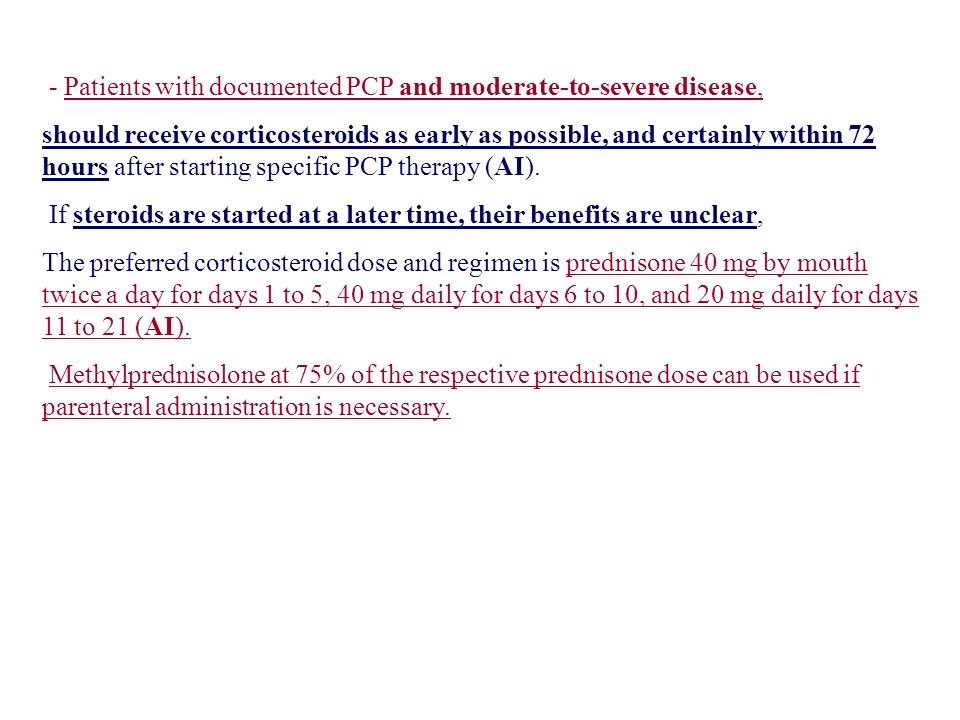 - Patients with documented PCP and moderate-to-severe disease,

should receive corticosteroids as early as possible, and certainly within 72 hours after starting specific PCP therapy (AI).

If steroids are started at a later time, their benefits are unclear,

The preferred corticosteroid dose and regimen is prednisone 40 mg by mouth twice a day for days 1 to 5, 40 mg daily for days 6 to 10, and 20 mg daily for days 11 to 21 (AI).

Methylprednisolone at 75% of the respective prednisone dose can be used if parenteral administration is necessary.